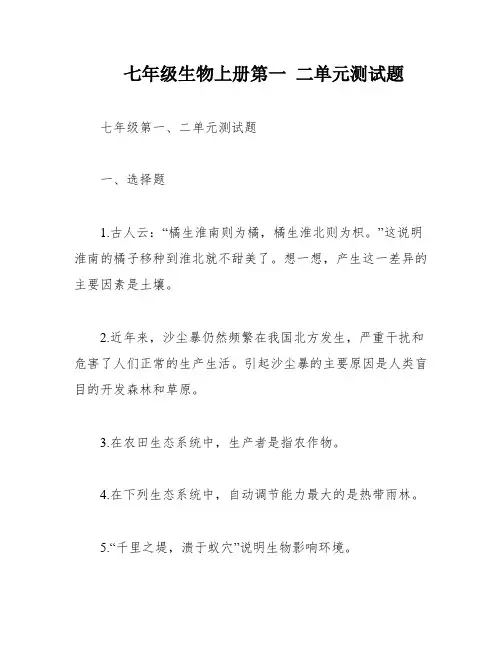 七年级生物上册第一 二单元测试题

七年级第一、二单元测试题

一、选择题

1.古人云：“橘生淮南则为橘，橘生淮北则为枳。”这说明淮南的橘子移种到淮北就不甜美了。想一想，产生这一差异的主要因素是土壤。

2.近年来，沙尘暴仍然频繁在我国北方发生，严重干扰和危害了人们正常的生产生活。引起沙尘暴的主要原因是人类盲目的开发森林和草原。

3.在农田生态系统中，生产者是指农作物。

4.在下列生态系统中，自动调节能力最大的是热带雨林。

5.“千里之堤，溃于蚁穴”说明生物影响环境。